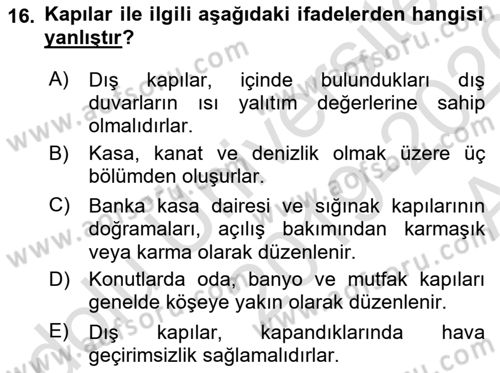 16. Kapılar ile ilgili aşağıdaki ifadelerden hangisi yanlıştır?

A) Dış kapılar, içinde bulundukları dış duvarların ısı yalıtım değerlerine sahip olmalıdırlar.

B) Kasa, kanat ve denizlik olmak üzere üç bölümden oluşurlar.

C) Banka kasa dairesi ve sığınak kapılarının doğramaları, açılış bakımından karmaşık veya karma olarak düzenlenir.

D) Konutlarda oda, banyo ve mutfak kapıları genelde köşeye yakın olarak düzenlenir.

E) Dış kapılar, kapandıklarında hava geçirimsizlik sağlamalıdırlar.

www.aofsoru.com